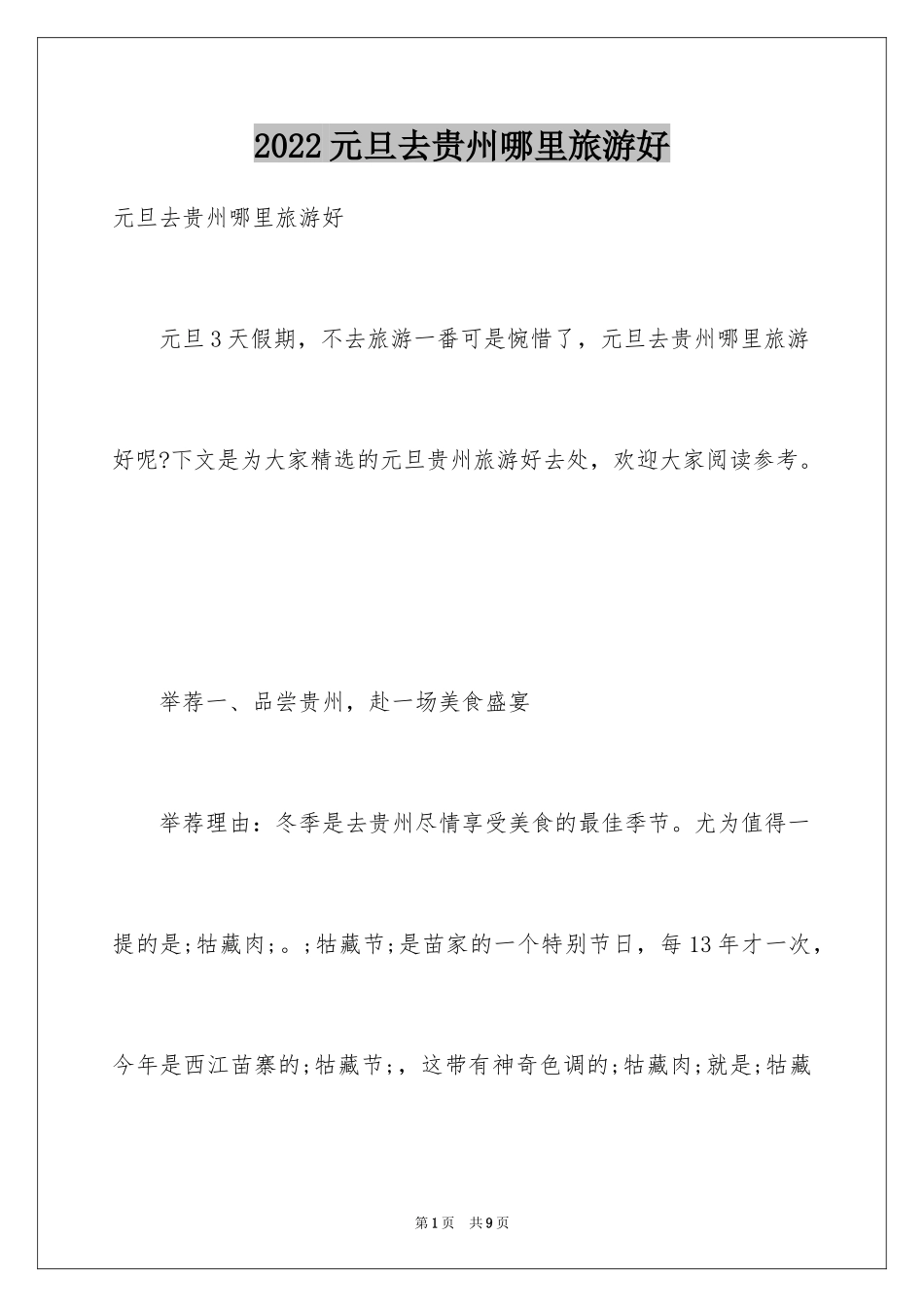 2022元旦去贵州哪里旅游好

元旦去贵州哪里旅游好

元旦3天假期，不去旅游一番可是惋惜了，元旦去贵州哪里旅游好呢?下文是为大家精选的元旦贵州旅游好去处，欢迎大家阅读参考。

举荐一、品尝贵州，赴一场美食盛宴

举荐理由：冬季是去贵州尽情享受美食的最佳季节。尤为值得一提的是;牯藏肉;。;牯藏节;是苗家的一个特别节日，每13年才一次，今年是西江苗寨的;牯藏节;，这带有神奇色调的;牯藏肉;就是;牯藏

第1页 共9页